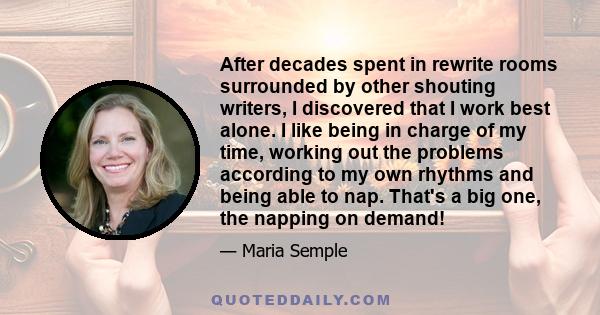 After decades spent in rewrite rooms surrounded by other shouting writers, I discovered that I work best alone. I like being in charge of my time, working out the problems according to my own rhythms and being able to nap. That's a big one, the napping on demand!

— Maria Semple

QUOTEDDAILY.COM